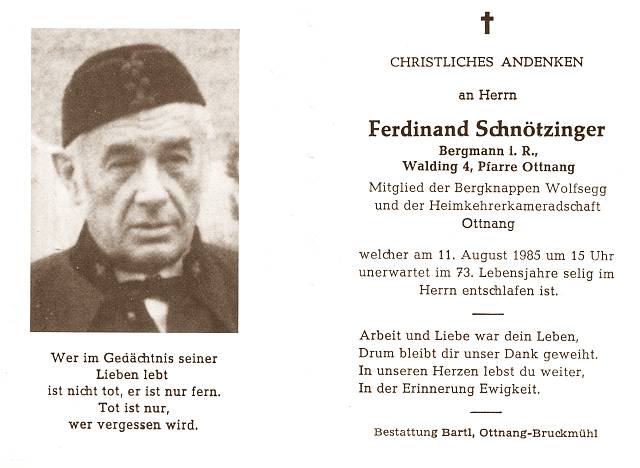 Wer im Gedächtnis seiner
Lieben lebt
ist nicht tot, er ist nur fern.
Tot ist nur,
wer vergessen wird.

CHRISTLICHES ANDENKEN

an Herrn

Ferdinand Schnötzinger
Bergmann i. R.,
Walding 4, Pfarre Ottnang
Mitglied der Bergknappen Wolfsegg
und der Heimkehrerkameradschaft
Ottnang

welcher am 11. August 1985 um 15 Uhr
unerwartet im 73. Lebensjahre selig im
Herrn entschlafen ist.

Arbeit und Liebe war dein Leben,
Drum bleibt dir unser Dank geweiht.
In unseren Herzen lebst du weiter,
In der Erinnerung Ewigkeit.

Bestattung Bartl, Ottnang-Bruckmühl